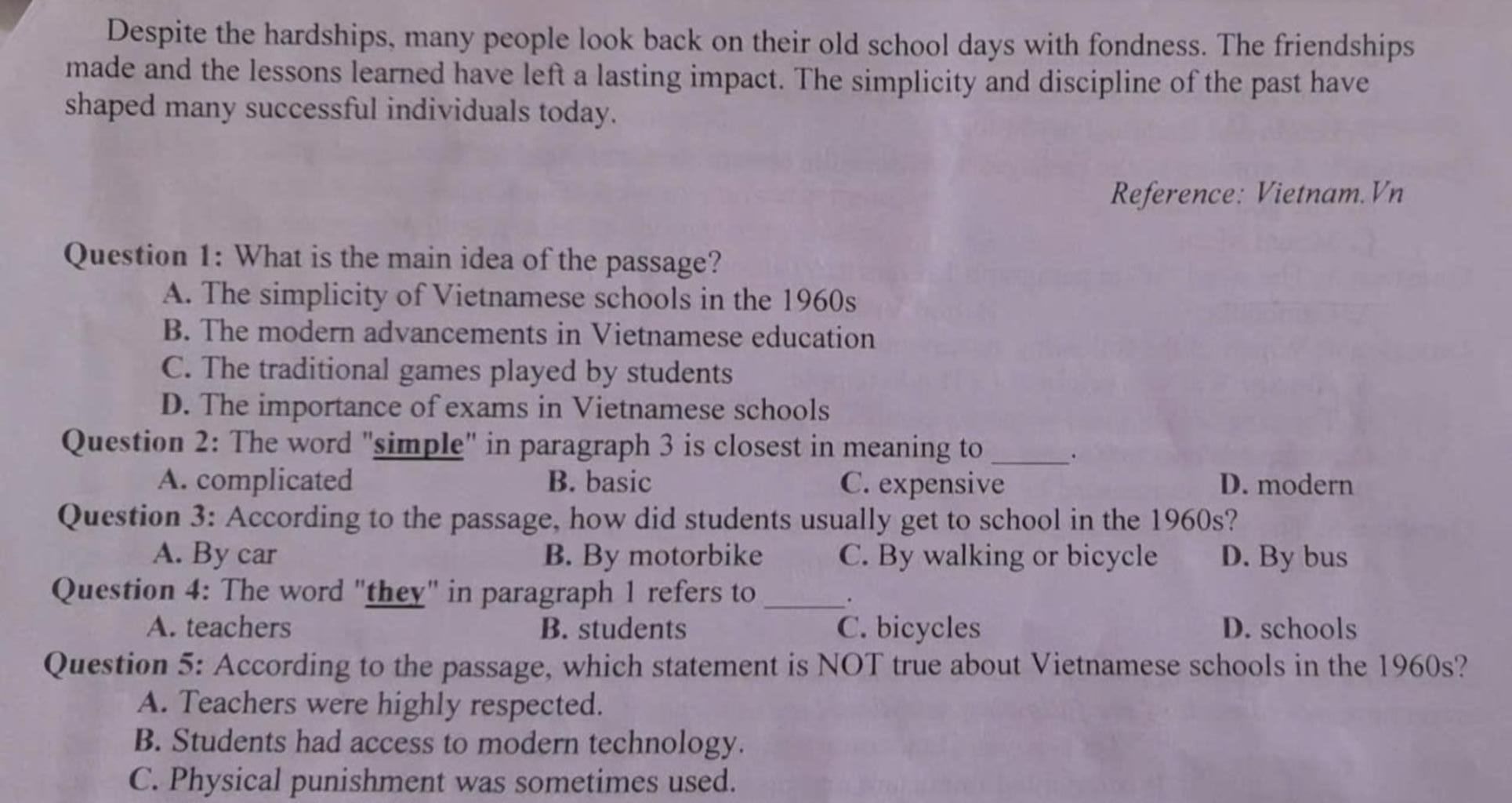 Despite the hardships, many people look back on their old school days with fondness. The friendships made and the lessons learned have left a lasting impact. The simplicity and discipline of the past have shaped many successful individuals today.

Reference: Vietnam.Vn

Question 1: What is the main idea of the passage?
A. The simplicity of Vietnamese schools in the 1960s
B. The modern advancements in Vietnamese education
C. The traditional games played by students
D. The importance of exams in Vietnamese schools
Question 2: The word "simple" in paragraph 3 is closest in meaning to _____.
A. complicated B. basic C. expensive D. modern
Question 3: According to the passage, how did students usually get to school in the 1960s?
A. By car B. By motorbike C. By walking or bicycle D. By bus
Question 4: The word "they" in paragraph 1 refers to _____.
A. teachers B. students C. bicycles D. schools
Question 5: According to the passage, which statement is NOT true about Vietnamese schools in the 1960s?
A. Teachers were highly respected.
B. Students had access to modern technology.
C. Physical punishment was sometimes used.